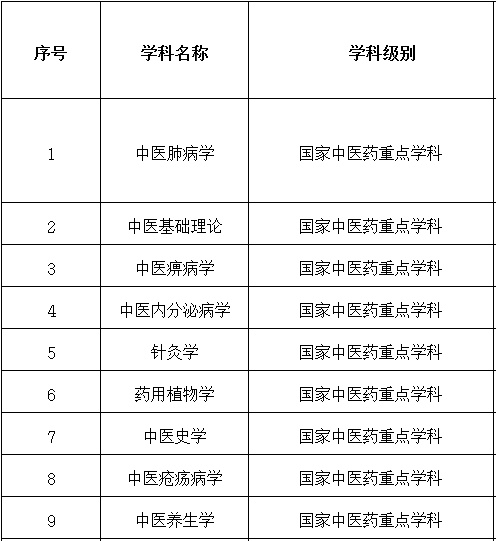 | 序号 | 学科名称 | 学科级别 |
|---|---|---|
| 1 | 中医肺病学 | 国家中医药重点学科 |
| 2 | 中医基础理论 | 国家中医药重点学科 |
| 3 | 中医痹病学 | 国家中医药重点学科 |
| 4 | 中医内分泌病学 | 国家中医药重点学科 |
| 5 | 针灸学 | 国家中医药重点学科 |
| 6 | 药用植物学 | 国家中医药重点学科 |
| 7 | 中医史学 | 国家中医药重点学科 |
| 8 | 中医疮疡病学 | 国家中医药重点学科 |
| 9 | 中医养生学 | 国家中医药重点学科 |